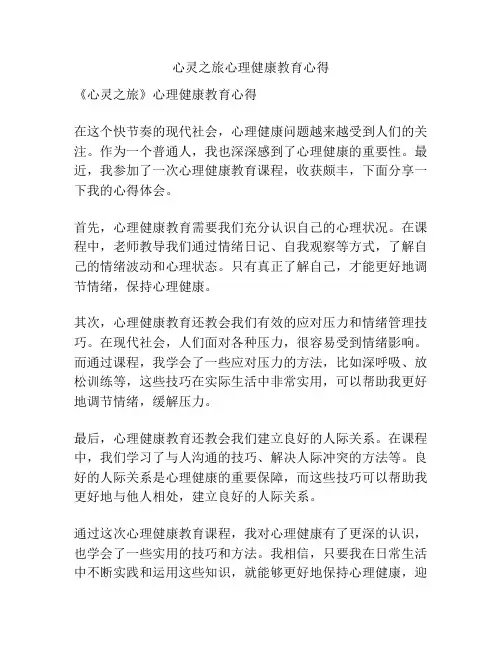 心灵之旅心理健康教育心得

《心灵之旅》心理健康教育心得

在这个快节奏的现代社会，心理健康问题越来越受到人们的关注。作为一个普通人，我也深深感到了心理健康的重要性。最近，我参加了一次心理健康教育课程，收获颇丰，下面分享一下我的心得体会。

首先，心理健康教育需要我们充分认识自己的心理状况。在课程中，老师教导我们通过情绪日记、自我观察等方式，了解自己的情绪波动和心理状态。只有真正了解自己，才能更好地调节情绪，保持心理健康。

其次，心理健康教育还教会我们有效的应对压力和情绪管理技巧。在现代社会，人们面对各种压力，很容易受到情绪影响。而通过课程，我学会了一些应对压力的方法，比如深呼吸、放松训练等，这些技巧在实际生活中非常实用，可以帮助我更好地调节情绪，缓解压力。

最后，心理健康教育还教会我们建立良好的人际关系。在课程中，我们学习了与人沟通的技巧、解决人际冲突的方法等。良好的人际关系是心理健康的重要保障，而这些技巧可以帮助我更好地与他人相处，建立良好的人际关系。

通过这次心理健康教育课程，我对心理健康有了更深的认识，也学会了一些实用的技巧和方法。我相信，只要我在日常生活中不断实践和运用这些知识，就能够更好地保持心理健康，迎